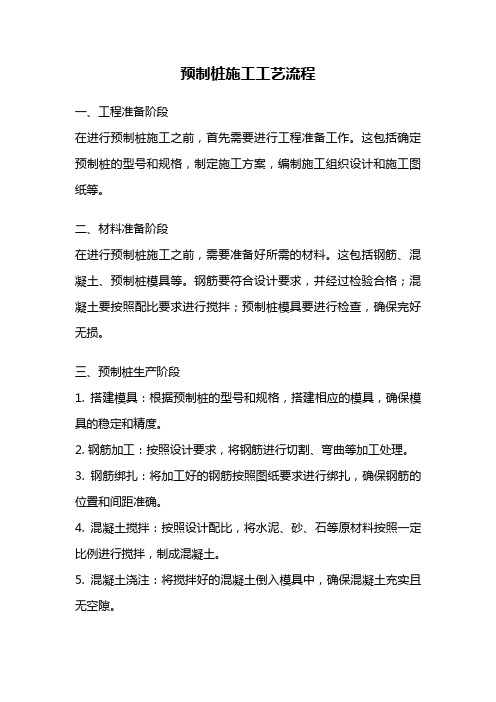 预制桩施工工艺流程

一、工程准备阶段

在进行预制桩施工之前，首先需要进行工程准备工作。这包括确定预制桩的型号和规格，制定施工方案，编制施工组织设计和施工图纸等。

二、材料准备阶段

在进行预制桩施工之前，需要准备好所需的材料。这包括钢筋、混凝土、预制桩模具等。钢筋要符合设计要求，并经过检验合格；混凝土要按照配比要求进行搅拌；预制桩模具要进行检查，确保完好无损。

三、预制桩生产阶段

1. 搭建模具：根据预制桩的型号和规格，搭建相应的模具，确保模具的稳定和精度。

2. 钢筋加工：按照设计要求，将钢筋进行切割、弯曲等加工处理。

3. 钢筋绑扎：将加工好的钢筋按照图纸要求进行绑扎，确保钢筋的位置和间距准确。

4. 混凝土搅拌：按照设计配比，将水泥、砂、石等原材料按照一定比例进行搅拌，制成混凝土。

5. 混凝土浇注：将搅拌好的混凝土倒入模具中，确保混凝土充实且无空隙。